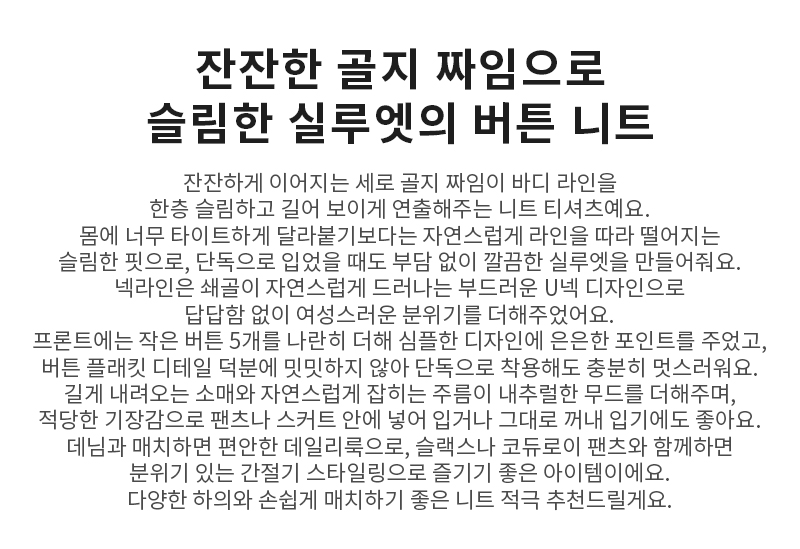 잔잔한 골지 짜임으로
슬림한 실루엣의 버튼 니트

잔잔하게 이어지는 세로 골지 짜임이 바디 라인을
한층 슬림하고 길어 보이게 연출해주는 니트 티셔츠예요.
몸에 너무 타이트하게 달라붙기보다는 자연스럽게 라인을 따라 떨어지는
슬림한 핏으로, 단독으로 입었을 때도 부담 없이 깔끔한 실루엣을 만들어줘요.
넥라인은 쇄골이 자연스럽게 드러나는 부드러운 U넥 디자인으로
답답함 없이 여성스러운 분위기를 더해주었어요.
프론트에는 작은 버튼 5개를 나란히 더해 심플한 디자인에 은은한 포인트를 주었고,
버튼 플래킷 디테일 덕분에 밋밋하지 않아 단독으로 착용해도 충분히 멋스러워요.
길게 내려오는 소매와 자연스럽게 잡히는 주름이 내추럴한 무드를 더해주며,
적당한 기장감으로 팬츠나 스커트 안에 넣어 입거나 그대로 꺼내 입기에도 좋아요.
데님과 매치하면 편안한 데일리룩으로, 슬랙스나 코듀로이 팬츠와 함께하면
분위기 있는 간절기 스타일링으로 즐기기 좋은 아이템이에요.
다양한 하의와 손쉽게 매치하기 좋은 니트 적극 추천드릴게요.